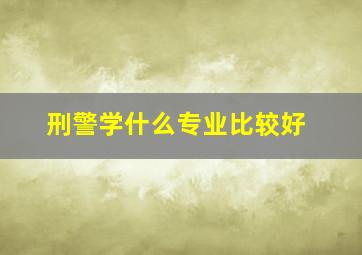 刑警学什么专业比较好